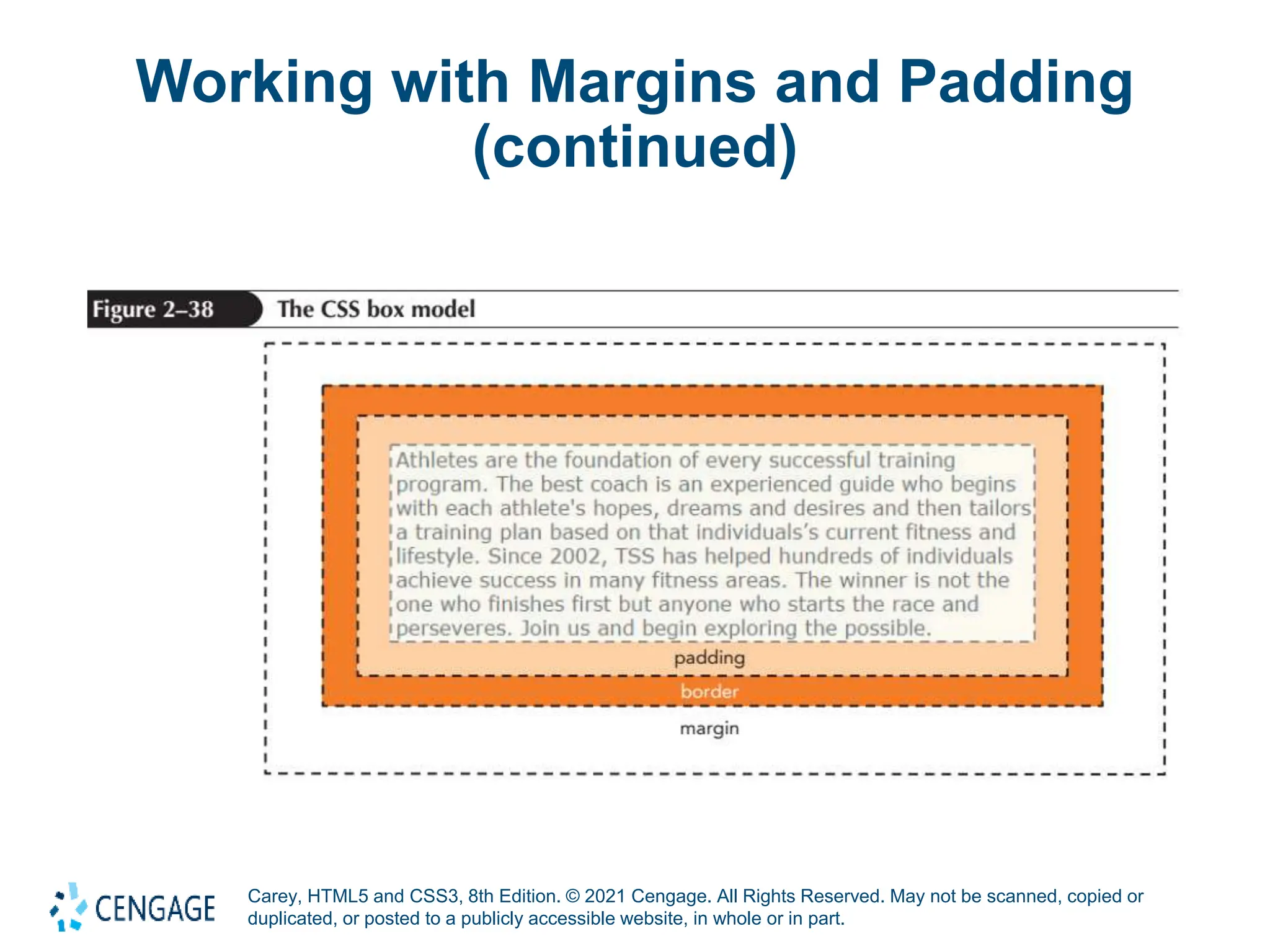 Working with Margins and Padding (continued)

Figure 2–38 The CSS box model

Athletes are the foundation of every successful training program. The best coach is an experienced guide who begins with each athlete's hopes, dreams and desires and then tailors a training plan based on that individuals's current fitness and lifestyle. Since 2002, TSS has helped hundreds of individuals achieve success in many fitness areas. The winner is not the one who finishes first but anyone who starts the race and perseveres. Join us and begin exploring the possible.

padding

border

margin

CENGAGE

Carey, HTML5 and CSS3, 8th Edition. © 2021 Cengage. All Rights Reserved. May not be scanned, copied or duplicated, or posted to a publicly accessible website, in whole or in part.